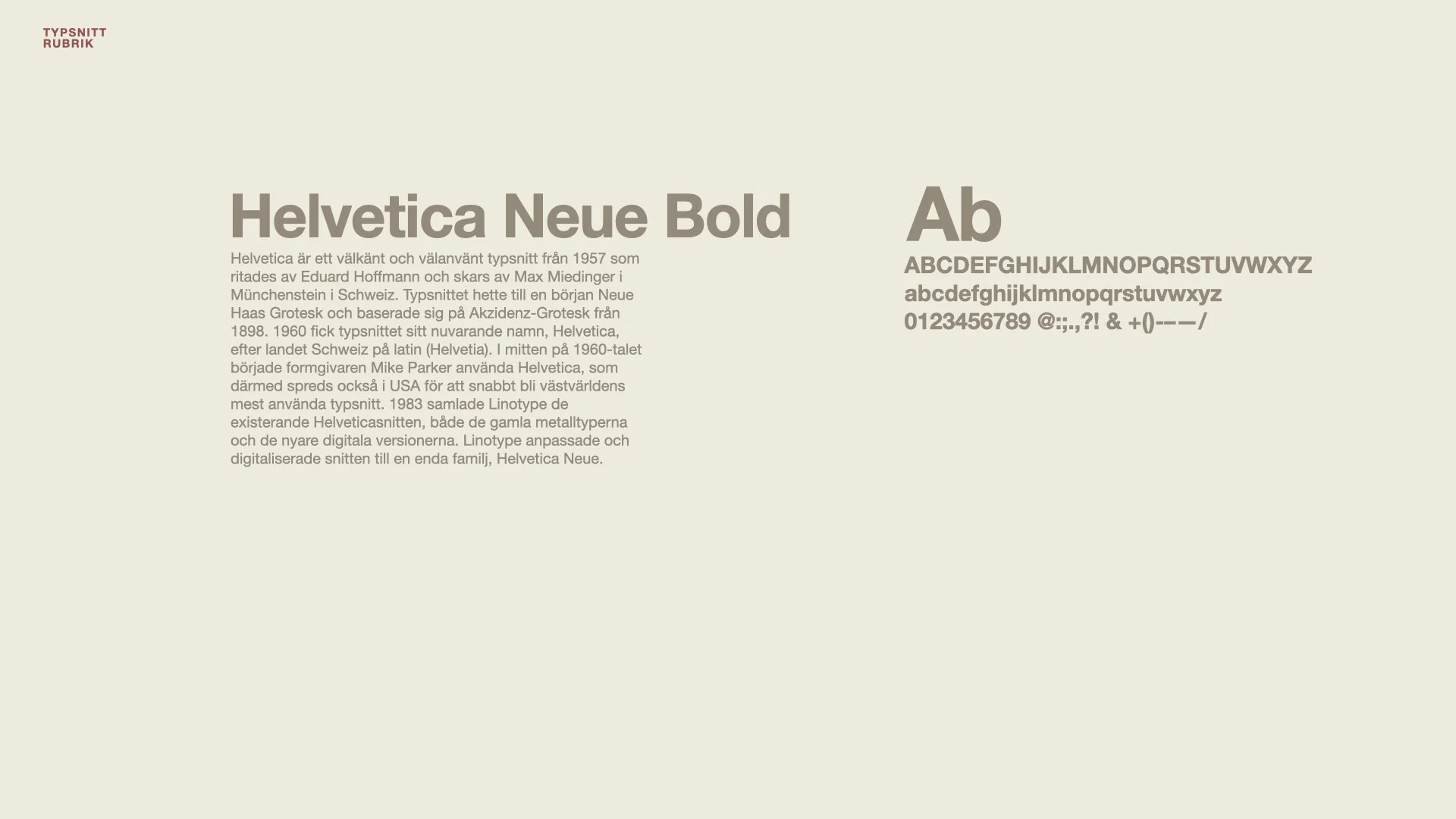 TYPSNITT
RUBRIK

Helvetica Neue Bold

Helvetica är ett välkänt och välanvänt typsnitt från 1957 som ritades av Eduard Hoffmann och skars av Max Miedinger i Münchenstein i Schweiz. Typsnittet hette till en början Neue Haas Grotesk och baserade sig på Akzidenz-Grotesk från 1898. 1960 fick typsnittet sitt nuvarande namn, Helvetica, efter landet Schweiz på latin (Helvetia). I mitten på 1960-talet började formgivaren Mike Parker använda Helvetica, som därmed spreds också i USA för att snabbt bli västvärldens mest använda typsnitt. 1983 samlade Linotype de existerande Helveticasnitten, både de gamla metalltyperna och de nyare digitala versionerna. Linotype anpassade och digitaliserade snitten till en enda familj, Helvetica Neue.

Ab
ABCDEFGHIJKLMNOPQRSTUVWXYZ
abcdefghijklmnopqrstuvwxyz
0123456789 @:;.,?! & +()-–—/